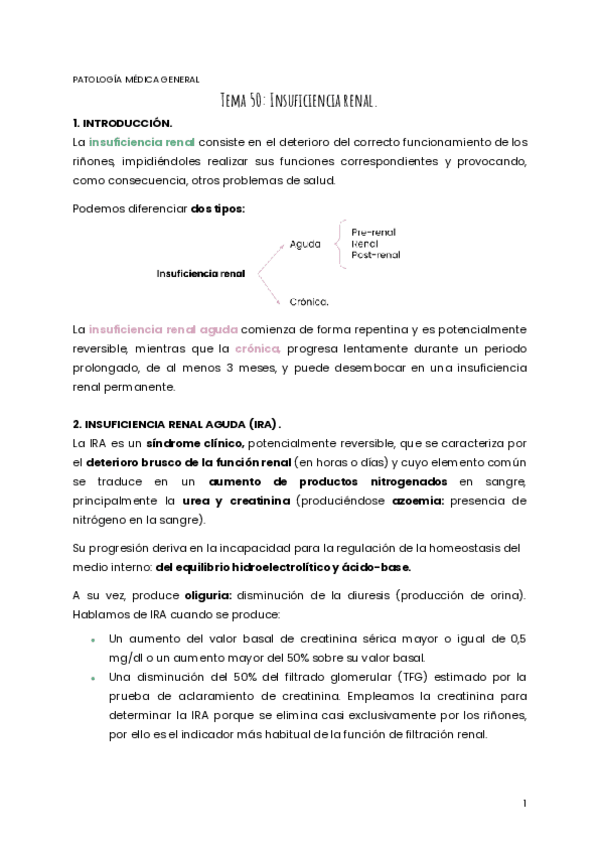 PATOLOGÍA MÉDICA GENERAL

Tema 50: Insuficiencia renal.

1. INTRODUCCIÓN.

La insuficiencia renal consiste en el deterioro del correcto funcionamiento de los riñones, impidiéndoles realizar sus funciones correspondientes y provocando, como consecuencia, otros problemas de salud.

Podemos diferenciar dos tipos:

Insuficiencia renal
Aguda
Pre-renal
Renal
Post-renal
Crónica.

La insuficiencia renal aguda comienza de forma repentina y es potencialmente reversible, mientras que la crónica, progresa lentamente durante un periodo prolongado, de al menos 3 meses, y puede desembocar en una insuficiencia renal permanente.

2. INSUFICIENCIA RENAL AGUDA (IRA).

La IRA es un síndrome clínico, potencialmente reversible, que se caracteriza por el deterioro brusco de la función renal (en horas o días) y cuyo elemento común se traduce en un aumento de productos nitrogenados en sangre, principalmente la urea y creatinina (produciéndose azoemia: presencia de nitrógeno en la sangre).

Su progresión deriva en la incapacidad para la regulación de la homeostasis del medio interno: del equilibrio hidroelectrolítico y ácido-base.

A su vez, produce oliguria: disminución de la diuresis (producción de orina). Hablamos de IRA cuando se produce:

• Un aumento del valor basal de creatinina sérica mayor o igual de 0,5 mg/dl o un aumento mayor del 50% sobre su valor basal.
• Una disminución del 50% del filtrado glomerular (TFG) estimado por la prueba de aclaramiento de creatinina. Empleamos la creatinina para determinar la IRA porque se elimina casi exclusivamente por los riñones, por ello es el indicador más habitual de la función de filtración renal.

1